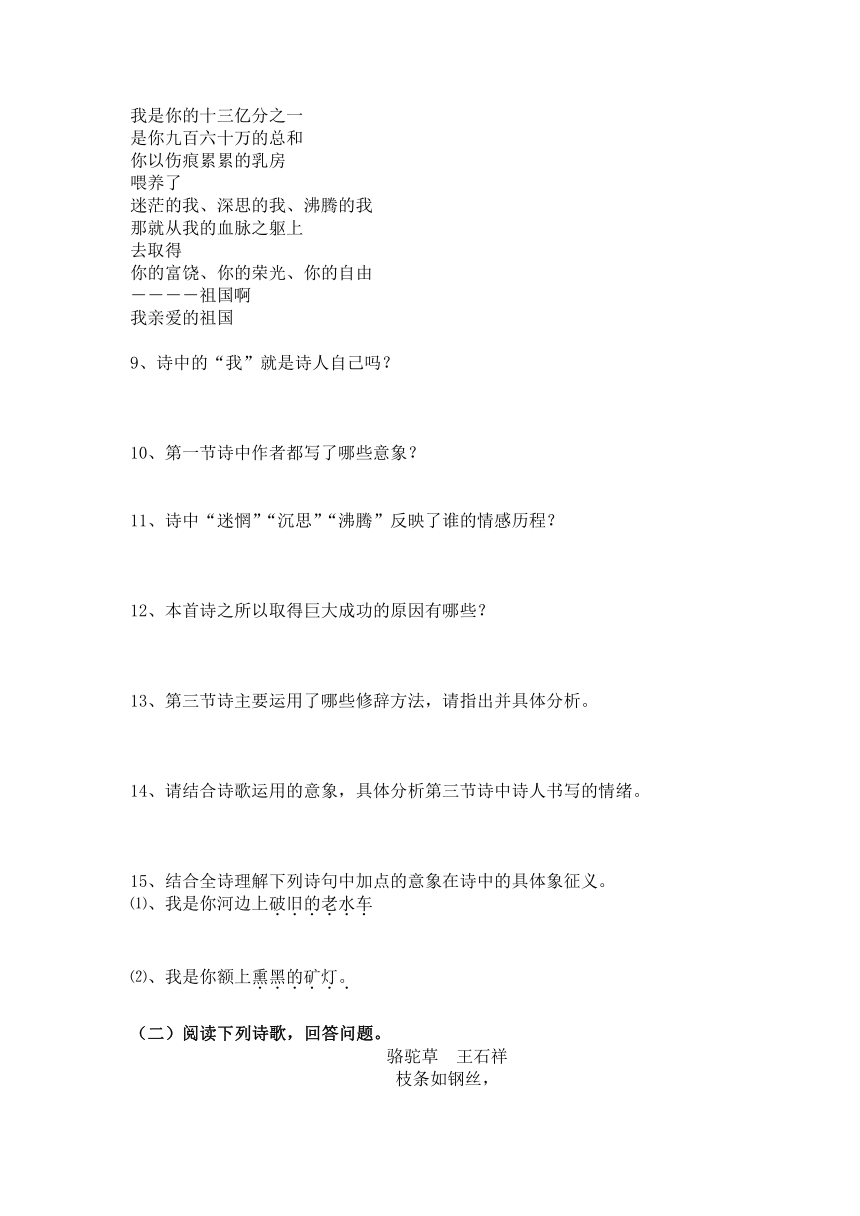 我是你的十三亿分之一
是你九百六十万的总和
你以伤痕累累的乳房
喂养了
迷茫的我、深思的我、沸腾的我
那就从我的血脉之躯上
去取得
你的富饶、你的荣光、你的自由
————祖国啊
我亲爱的祖国

9、诗中的“我”就是诗人自己吗？

10、第一节诗中作者都写了哪些意象？

11、诗中“迷惘”“沉思”“沸腾”反映了谁的情感历程？

12、本首诗之所以取得巨大成功的原因有哪些？

13、第三节诗主要运用了哪些修辞方法，请指出并具体分析。

14、请结合诗歌运用的意象，具体分析第三节诗中诗人书写的情绪。

15、结合全诗理解下列诗句中加点的意象在诗中的具体象征义。
⑴、我是你河边上破旧的老水车

⑵、我是你额上熏黑的矿灯。

（二）阅读下列诗歌，回答问题。
骆驼草　王石祥
枝条如钢丝，